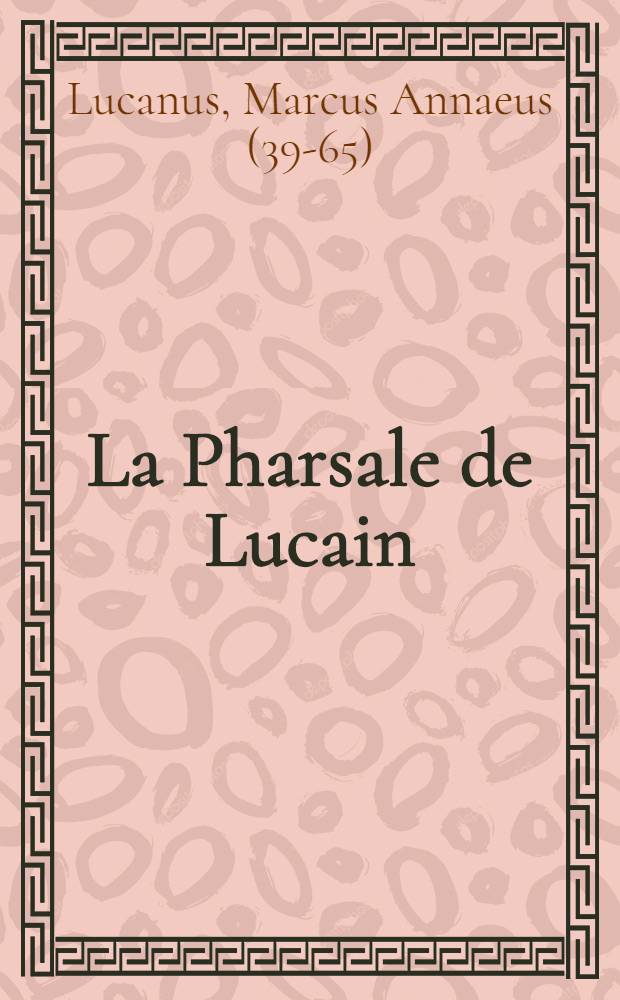 Lucanus, Marcus Annaeus (39-65)

La Pharsale de Lucain